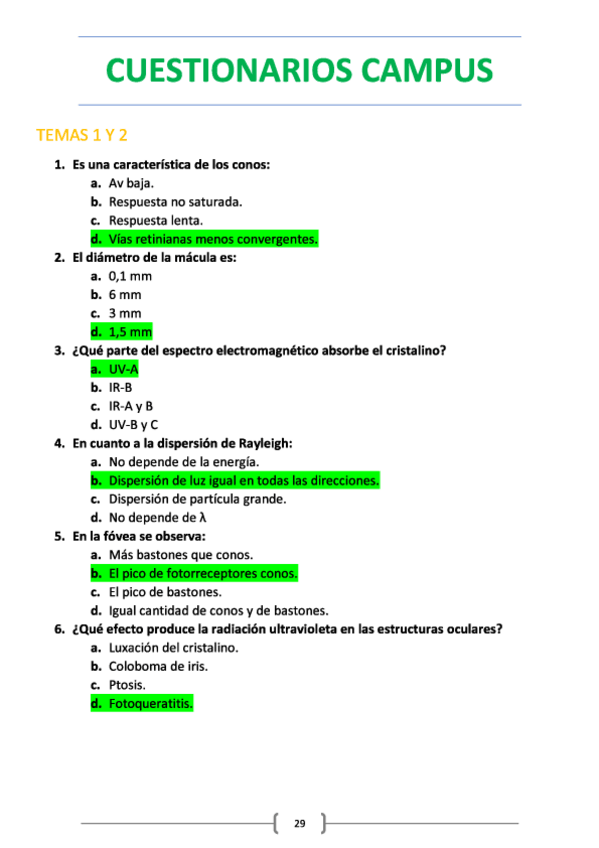 CUESTIONARIOS CAMPUS

TEMAS 1 Y 2

1. Es una característica de los conos:
a. Av baja.
b. Respuesta no saturada.
c. Respuesta lenta.
d. Vías retinianas menos convergentes.
2. El diámetro de la mácula es:
a. 0,1 mm
b. 6 mm
c. 3 mm
d. 1,5 mm
3. ¿Qué parte del espectro electromagnético absorbe el cristalino?
a. UV-A
b. IR-B
c. IR-A y B
d. UV-B y C
4. En cuanto a la dispersión de Rayleigh:
a. No depende de la energía.
b. Dispersión de luz igual en todas las direcciones.
c. Dispersión de partícula grande.
d. No depende de λ
5. En la fóvea se observa:
a. Más bastones que conos.
b. El pico de fotorreceptores conos.
c. El pico de bastones.
d. Igual cantidad de conos y de bastones.
6. ¿Qué efecto produce la radiación ultravioleta en las estructuras oculares?
a. Luxación del cristalino.
b. Coloboma de iris.
c. Ptosis.
d. Fotoqueratitis.

29